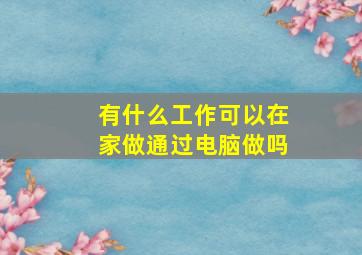 有什么工作可以在家做通过电脑做吗